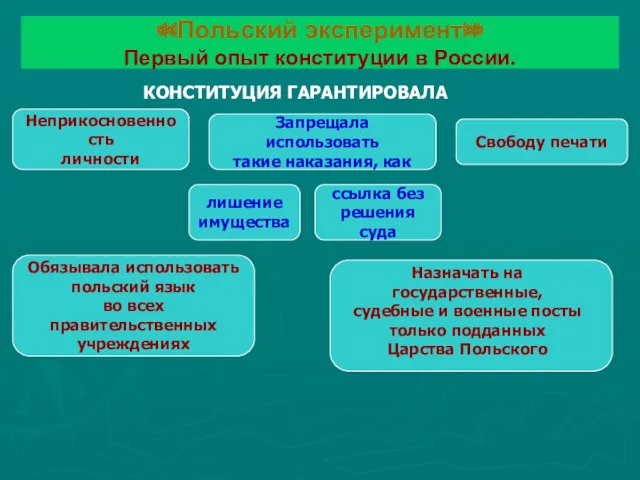 «Польский эксперимент»
Первый опыт конституции в России.

КОНСТИТУЦИЯ ГАРАНТИРОВАЛА

Неприкосновенность личности

Запрещала использовать такие наказания, как

Свободу печати

лишение имущества

ссылка без решения суда

Обязывала использовать польский язык во всех правительственных учреждениях

Назначать на государственные, судебные и военные посты только подданных Царства Польского